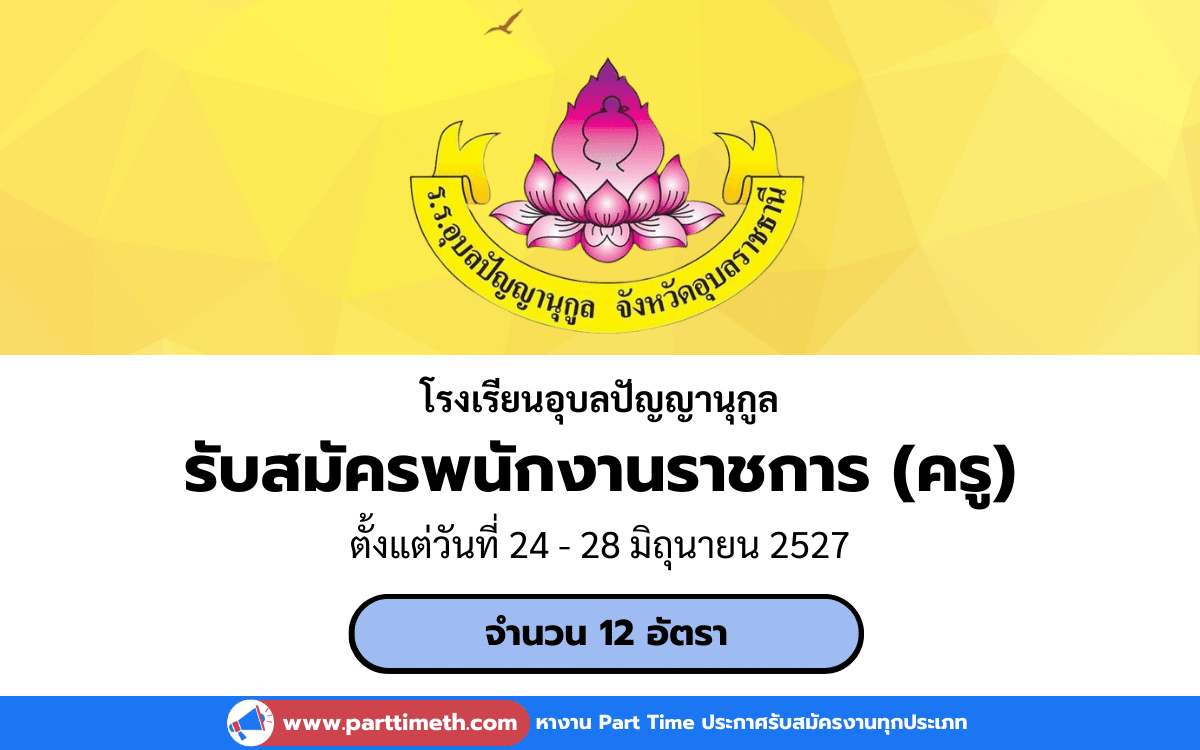 ร.ร.อุบลปัญญานุกูล จังหวัดอุบลราชธานี

โรงเรียนอุบลปัญญานุกูล

รับสมัครพนักงานราชการ (ครู)

ตั้งแต่วันที่ 24 - 28 มิถุนายน 2527

จำนวน 12 อัตรา

www.parttimeth.com หางาน Part Time ประกาศรับสมัครงานทุกประเภท